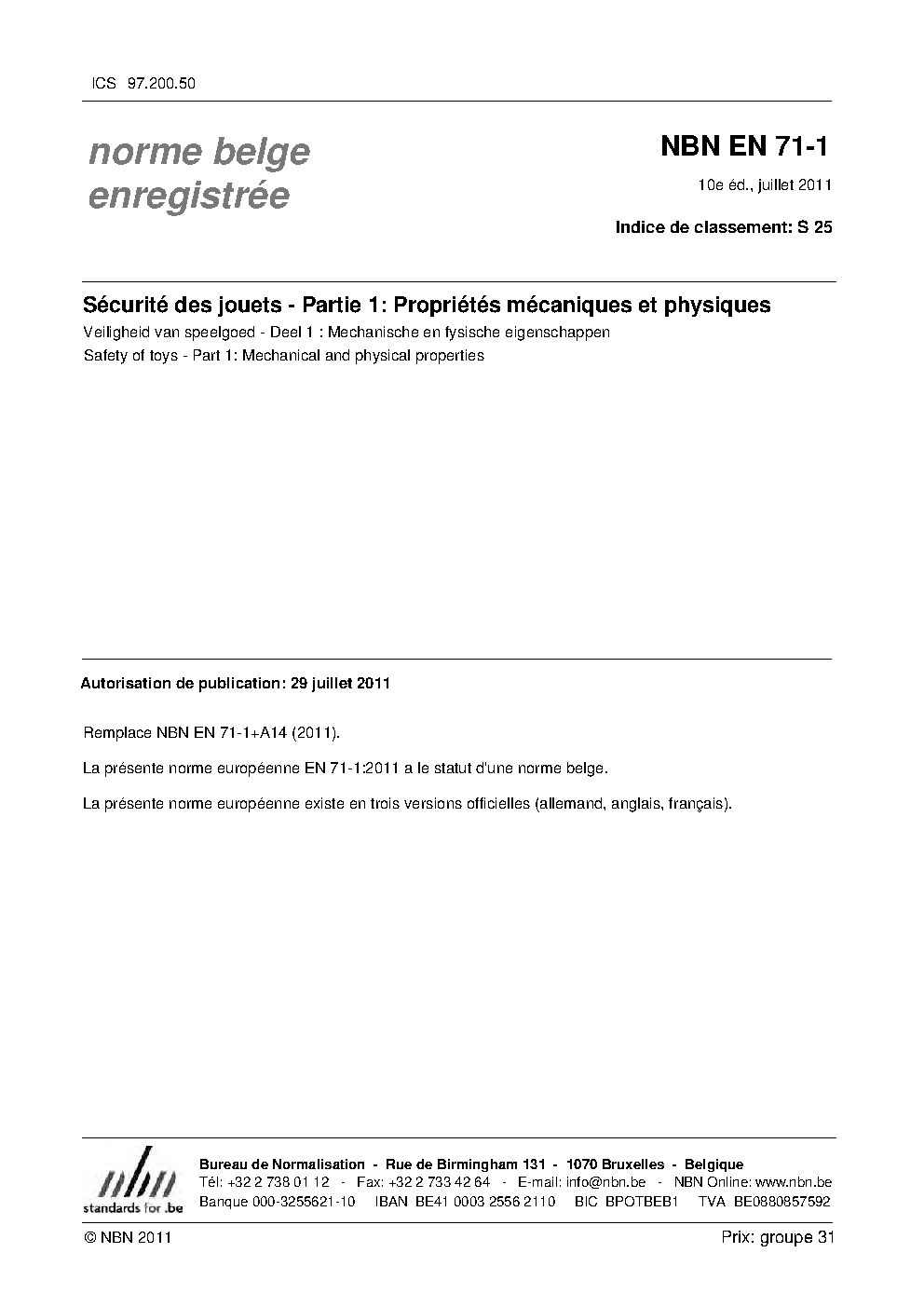 ICS 97.200.50

norme belge enregistrée

NBN EN 71-1

10e éd., juillet 2011

Indice de classement: S 25

Sécurité des jouets - Partie 1: Propriétés mécaniques et physiques

Veiligheid van speelgoed - Deel 1 : Mechanische en fysische eigenschappen

Safety of toys - Part 1: Mechanical and physical properties

Autorisation de publication: 29 juillet 2011

Remplace NBN EN 71-1+A14 (2011).

La présente norme européenne EN 71-1:2011 a le statut d'une norme belge.

La présente norme européenne existe en trois versions officielles (allemand, anglais, français).

nbn
standards for .be

Bureau de Normalisation - Rue de Birmingham 131 - 1070 Bruxelles - Belgique
Tél: +32 2 738 01 12 - Fax: +32 2 733 42 64 - E-mail: info@nbn.be - NBN Online: www.nbn.be
Banque 000-3255621-10 IBAN BE41 0003 2556 2110 BIC BPOTBEB1 TVA BE0880857592

© NBN 2011

Prix: groupe 31